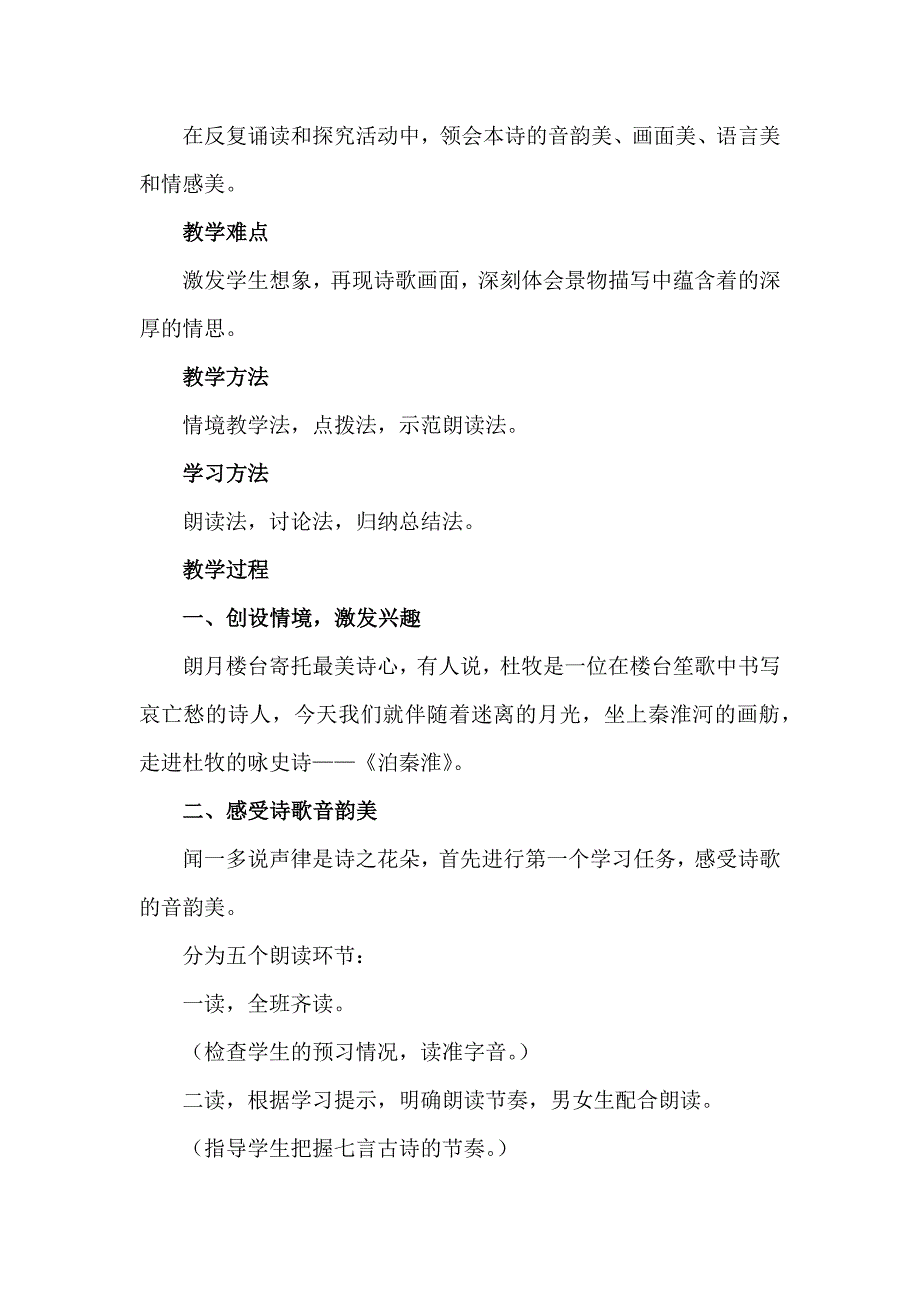 在反复诵读和探究活动中，领会本诗的音韵美、画面美、语言美和情感美。

教学难点

激发学生想象，再现诗歌画面，深刻体会景物描写中蕴含着的深厚的情思。

教学方法

情境教学法，点拨法，示范朗读法。

学习方法

朗读法，讨论法，归纳总结法。

教学过程

一、创设情境，激发兴趣

朗月楼台寄托最美诗心，有人说，杜牧是一位在楼台笙歌中书写哀亡愁的诗人，今天我们就伴随着迷离的月光，坐上秦淮河的画舫，走进杜牧的咏史诗——《泊秦淮》。

二、感受诗歌音韵美

闻一多说声律是诗之花朵，首先进行第一个学习任务，感受诗歌的音韵美。

分为五个朗读环节：

一读，全班齐读。

（检查学生的预习情况，读准字音。）

二读，根据学习提示，明确朗读节奏，男女生配合朗读。

（指导学生把握七言古诗的节奏。）